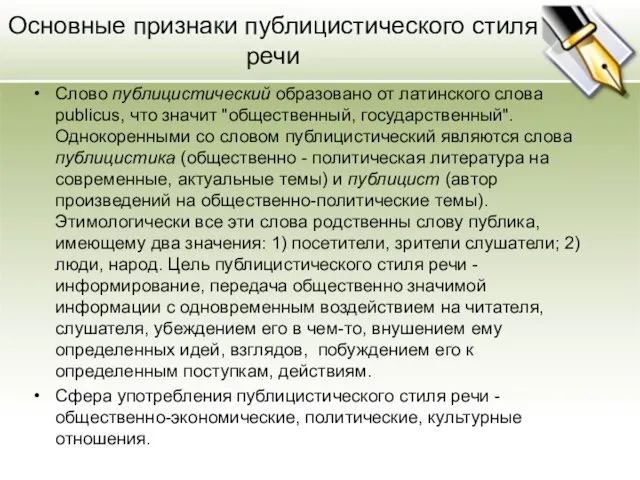 Основные признаки публицистического стиля речи

• Слово публицистический образовано от латинского слова publicus, что значит "общественный, государственный". Однокоренными со словом публицистический являются слова публицистика (общественно - политическая литература на современные, актуальные темы) и публицист (автор произведений на общественно-политические темы). Этимологически все эти слова родственны слову публика, имеющему два значения: 1) посетители, зрители слушатели; 2) люди, народ. Цель публицистического стиля речи - информирование, передача общественно значимой информации с одновременным воздействием на читателя, слушателя, убеждением его в чем-то, внушением ему определенных идей, взглядов, побуждением его к определенным поступкам, действиям.

• Сфера употребления публицистического стиля речи - общественно-экономические, политические, культурные отношения.